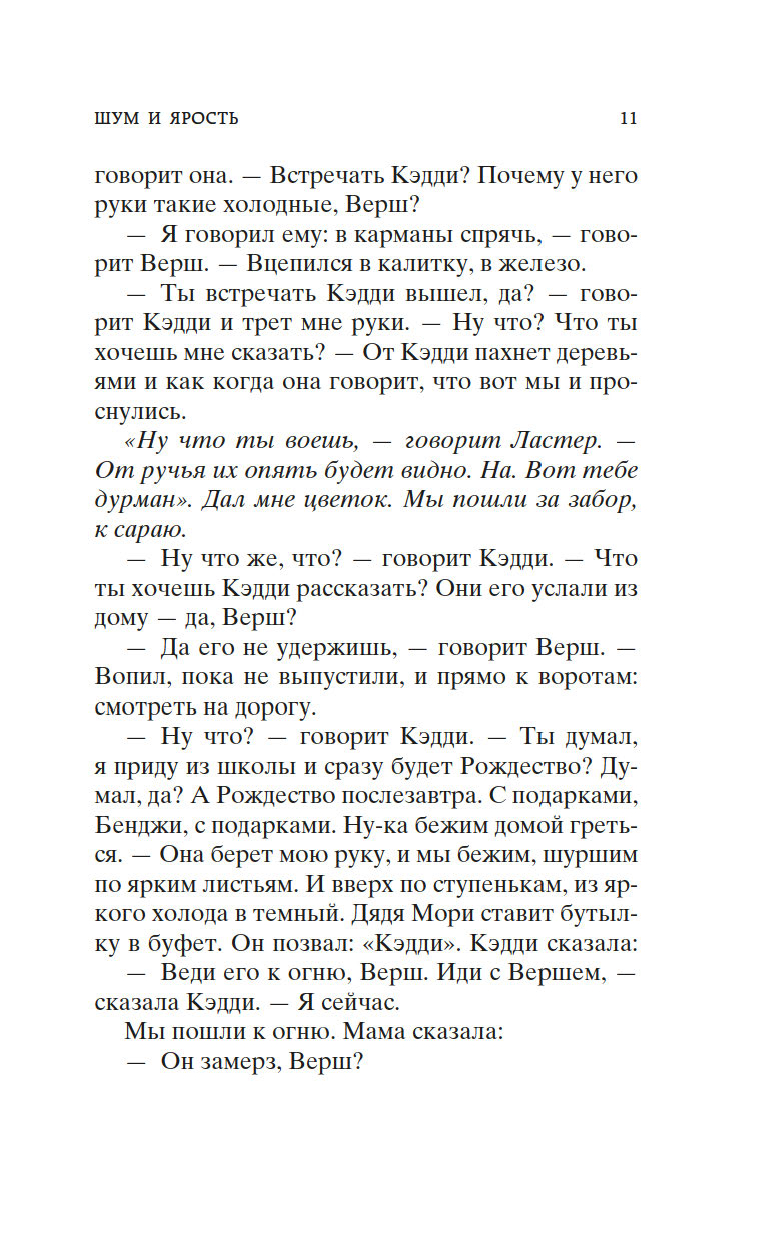 ШУМ И ЯРОСТЬ 11

говорит она. — Встречать Кэдди? Почему у него руки такие холодные, Верш?

— Я говорил ему: в карманы спрячь, — говорит Верш. — Вцепился в калитку, в железо.

— Ты встречать Кэдди вышел, да? — говорит Кэдди и трет мне руки. — Ну что? Что ты хочешь мне сказать? — От Кэдди пахнет деревьями и как когда она говорит, что вот мы и проснулись.

«Ну что ты воешь, — говорит Ластер. — От ручья их опять будет видно. На. Вот тебе дурман». Дал мне цветок. Мы пошли за забор, к сараю.

— Ну что же, что? — говорит Кэдди. — Что ты хочешь Кэдди рассказать? Они его услали из дому — да, Верш?

— Да его не удержишь, — говорит Верш. — Вопил, пока не выпустили, и прямо к воротам: смотреть на дорогу.

— Ну что? — говорит Кэдди. — Ты думал, я приду из школы и сразу будет Рождество? Думал, да? А Рождество послезавтра. С подарками, Бенджи, с подарками. Ну-ка бежим домой греться. — Она берет мою руку, и мы бежим, шуршим по ярким листьям. И вверх по ступенькам, из яркого холода в темный. Дядя Мори ставит бутылку в буфет. Он позвал: «Кэдди». Кэдди сказала:

— Веди его к огню, Верш. Иди с Вершем, — сказала Кэдди. — Я сейчас.

Мы пошли к огню. Мама сказала:

— Он замерз, Верш?